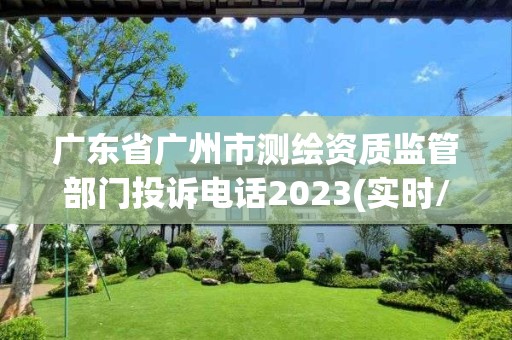 广东省广州市测绘资质监管部门投诉电话2023(实时/